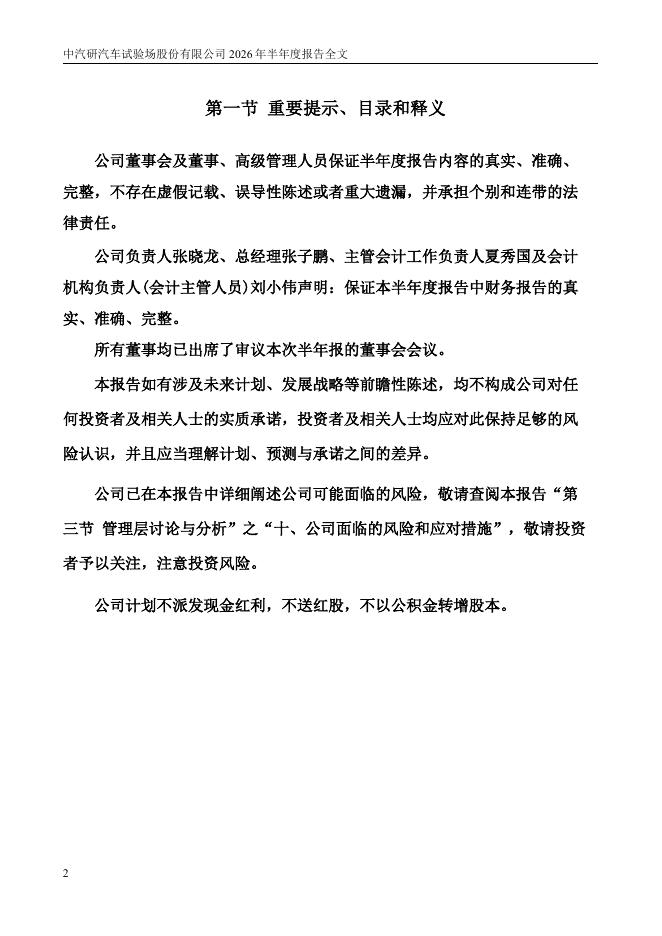 中汽研汽车试验场股份有限公司 2026 年半年度报告全文

第一节 重要提示、目录和释义

公司董事会及董事、高级管理人员保证半年度报告内容的真实、准确、完整，不存在虚假记载、误导性陈述或者重大遗漏，并承担个别和连带的法律责任。

公司负责人张晓龙、总经理张子鹏、主管会计工作负责人夏秀国及会计机构负责人(会计主管人员)刘小伟声明：保证本半年度报告中财务报告的真实、准确、完整。

所有董事均已出席了审议本次半年报的董事会会议。

本报告如有涉及未来计划、发展战略等前瞻性陈述，均不构成公司对任何投资者及相关人士的实质承诺，投资者及相关人士均应对此保持足够的风险认识，并且应当理解计划、预测与承诺之间的差异。

公司已在本报告中详细阐述公司可能面临的风险，敬请查阅本报告“第三节 管理层讨论与分析”之“十、公司面临的风险和应对措施”，敬请投资者予以关注，注意投资风险。

公司计划不派发现金红利，不送红股，不以公积金转增股本。

2